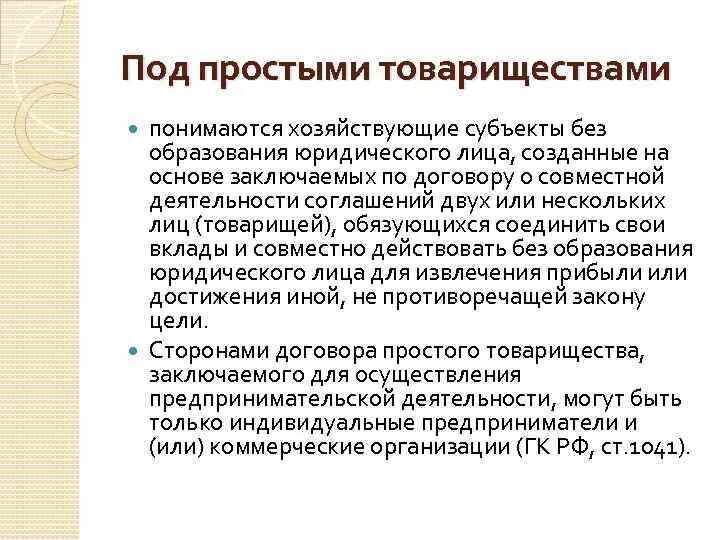 Под простыми товариществами

понимаются хозяйствующие субъекты без образования юридического лица, созданные на основе заключаемых по договору о совместной деятельности соглашений двух или нескольких лиц (товарищей), обязующихся соединить свои вклады и совместно действовать без образования юридического лица для извлечения прибыли или достижения иной, не противоречащей закону цели.

Сторонами договора простого товарищества, заключаемого для осуществления предпринимательской деятельности, могут быть только индивидуальные предприниматели и (или) коммерческие организации (ГК РФ, ст.1041).